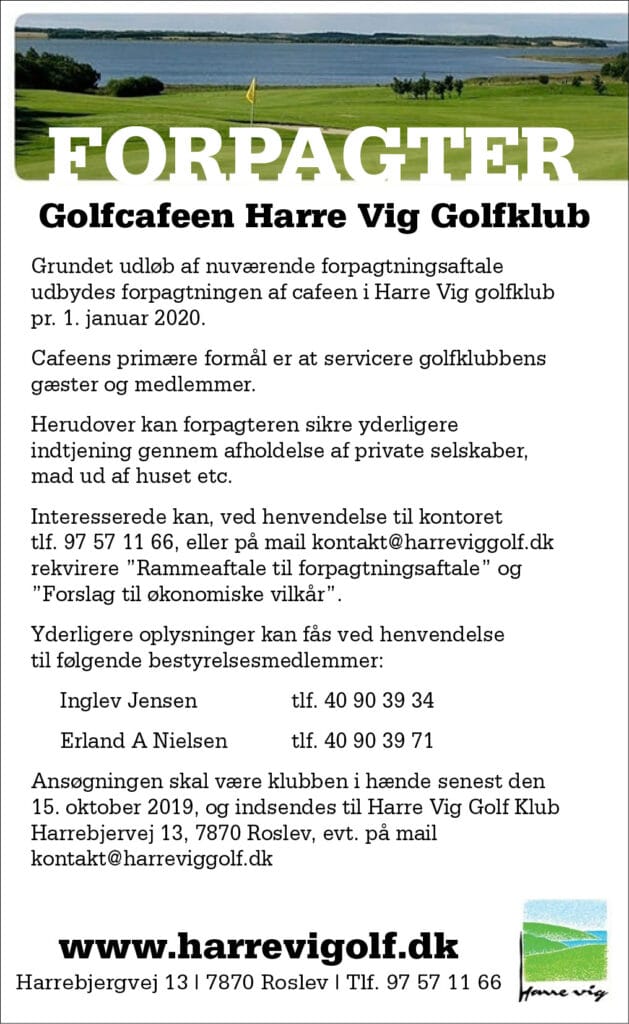 FORPAGTER

Golfcafeen Harre Vig Golfklub

Grundet udløb af nuværende forpagtningsaftale udbydes forpagtningen af cafeen i Harre Vig golfklub pr. 1. januar 2020.

Cafeens primære formål er at servicere golfklubbens gæster og medlemmer.

Herudover kan forpagteren sikre yderligere indtjening gennem afholdelse af private selskaber, mad ud af huset etc.

Interesserede kan, ved henvendelse til kontoret tlf. 97 57 11 66, eller på mail kontakt@harreviggolf.dk rekvirere "Rammeaftale til forpagtningsaftale" og "Forslag til økonomiske vilkår".

Yderligere oplysninger kan fås ved henvendelse til følgende bestyrelsesmedlemmer:

Inglev Jensen tlf. 40 90 39 34

Erland A Nielsen tlf. 40 90 39 71

Ansøgningen skal være klubben i hænde senest den 15. oktober 2019, og indsendes til Harre Vig Golf Klub Harrebjervej 13, 7870 Roslev, evt. på mail kontakt@harreviggolf.dk

www.harrevigolf.dk

Harrebjergvej 13 | 7870 Roslev | Tlf. 97 57 11 66

Harre vig